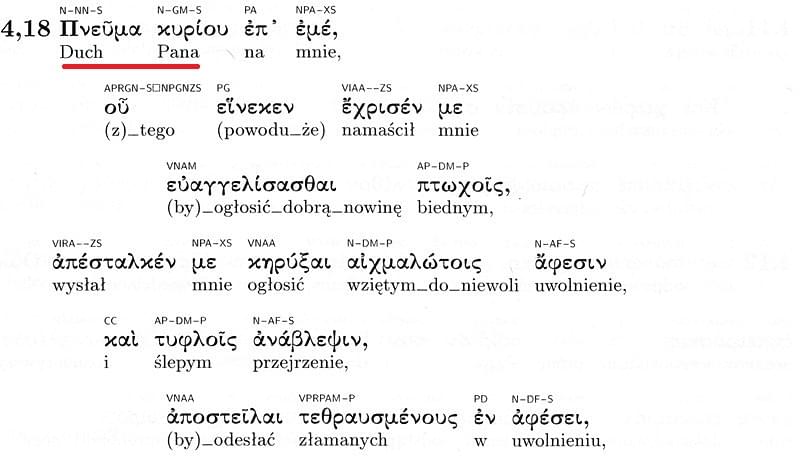 N-NN-S N-GM-S PA NPA-XS
4,18 Πνεῦμα κυρίου ἐπ' ἐμέ,
Duch Pana na mnie,

APRGN-S□NPGNZS PG VIAA--ZS NPA-XS
οὗ εἵνεκεν ἔχρισέν με
(z)_tego (powodu_że) namaścił mnie

VNAM AP-DM-P
εὐαγγελίσασθαι πτωχοῖς,
(by)_ogłosić_dobrą_nowinę biednym,

VIRA--ZS NPA-XS VNAA N-DM-P N-AF-S
ἀπέσταλκέν με κηρύξαι αἰχμαλώτοις ἄφεσιν
wysłał mnie ogłosić wziętym_do_niewoli uwolnienie,

CC AP-DM-P N-AF-S
καὶ τυφλοῖς ἀνάβλεψιν,
i ślepym przejrzenie,

VNAA VPRPAM-P PD N-DF-S
ἀποστεῖλαι τεθραυσμένους ἐν ἀφέσει,
(by)_odesłać złamanych w uwolnieniu,